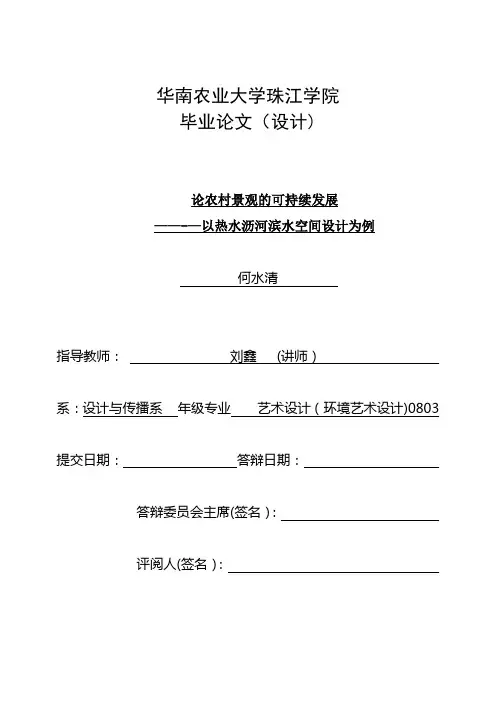 华南农业大学珠江学院
毕业论文（设计）

论农村景观的可持续发展
————以热水沥河滨水空间设计为例

何水清

指导教师： 刘鑫 （讲师）

系：设计与传播系 年级专业 艺术设计（环境艺术设计)0803

提交日期： 答辩日期：

答辩委员会主席(签名）：

评阅人(签名）：